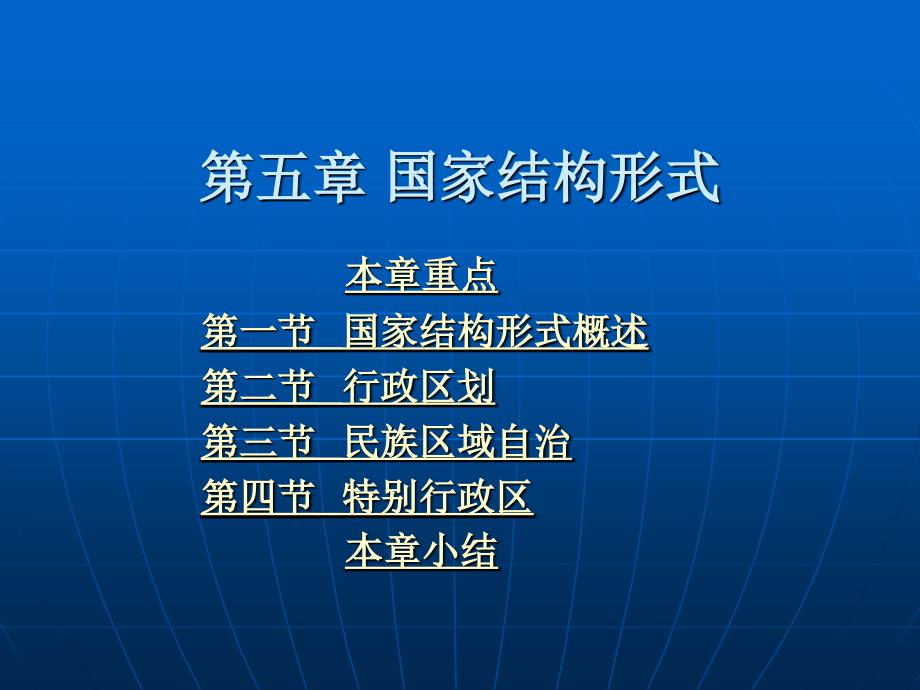 第五章 国家结构形式

本章重点

第一节 国家结构形式概述

第二节 行政区划

第三节 民族区域自治

第四节 特别行政区

本章小结